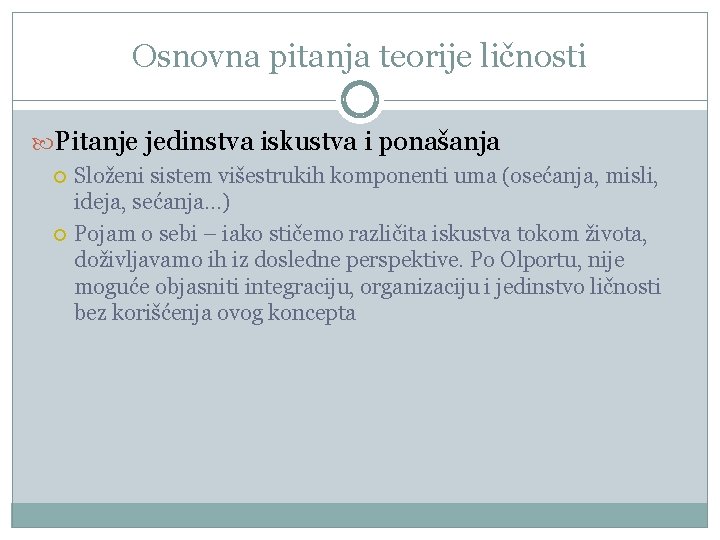 Osnovna pitanja teorije ličnosti

Pitanje jedinstva iskustva i ponašanja

Složeni sistem višestrukih komponenti uma (osećanja, misli, ideja, sećanja...)

Pojam o sebi – iako stičemo različita iskustva tokom života, doživljavamo ih iz dosledne perspektive. Po Olportu, nije moguće objasniti integraciju, organizaciju i jedinstvo ličnosti bez korišćenja ovog koncepta